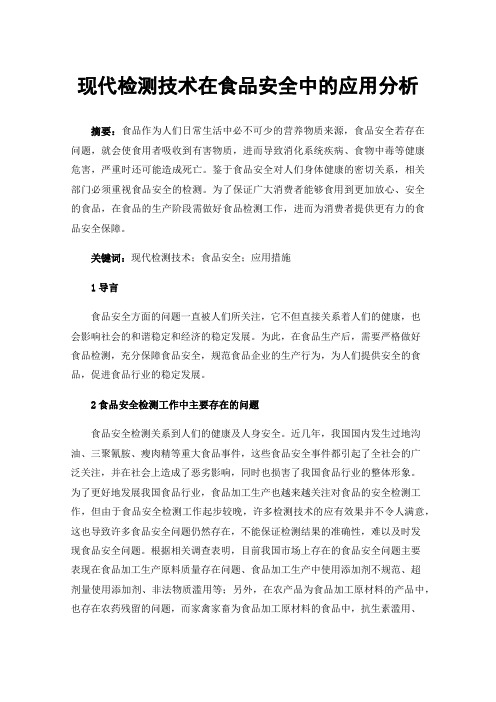 现代检测技术在食品安全中的应用分析

摘要：食品作为人们日常生活中必不可少的营养物质来源，食品安全若存在问题，就会使食用者吸收到有害物质，进而导致消化系统疾病、食物中毒等健康危害，严重时还可能造成死亡。鉴于食品安全对人们身体健康的密切关系，相关部门必须重视食品安全的检测。为了保证广大消费者能够食用到更加放心、安全的食品，在食品的生产阶段需做好食品检测工作，进而为消费者提供更有力的食品安全保障。

关键词：现代检测技术；食品安全；应用措施

1 导言

食品安全方面的问题一直被人们所关注，它不但直接关系着人们的健康，也会影响社会的和谐稳定和经济的稳定发展。为此，在食品生产后，需要严格做好食品检测，充分保障食品安全，规范食品企业的生产行为，为人们提供安全的食品，促进食品行业的稳定发展。

2 食品安全检测工作中主要存在的问题

食品安全检测关系到人们的健康及人身安全。近几年，我国国内发生过地沟油、三聚氰胺、瘦肉精等重大食品事件，这些食品安全事件都引起了全社会的广泛关注，并在社会上造成了恶劣影响，同时也损害了我国食品行业的整体形象。为了更好地发展我国食品行业，食品加工生产也越来越关注对食品的安全检测工作，但由于食品安全检测工作起步较晚，许多检测技术的应有效果并不令人满意，这也导致许多食品安全问题仍然存在，不能保证检测结果的准确性，难以及时发现食品安全问题。根据相关调查表明，目前我国市场上存在的食品安全问题主要表现在食品加工生产原料质量存在问题、食品加工生产中使用添加剂不规范、超剂量使用添加剂、非法物质滥用等；另外，在农产品为食品加工原材料的产品中，也存在农药残留的问题，而家禽家畜为食品加工原材料的食品中，抗生素滥用、